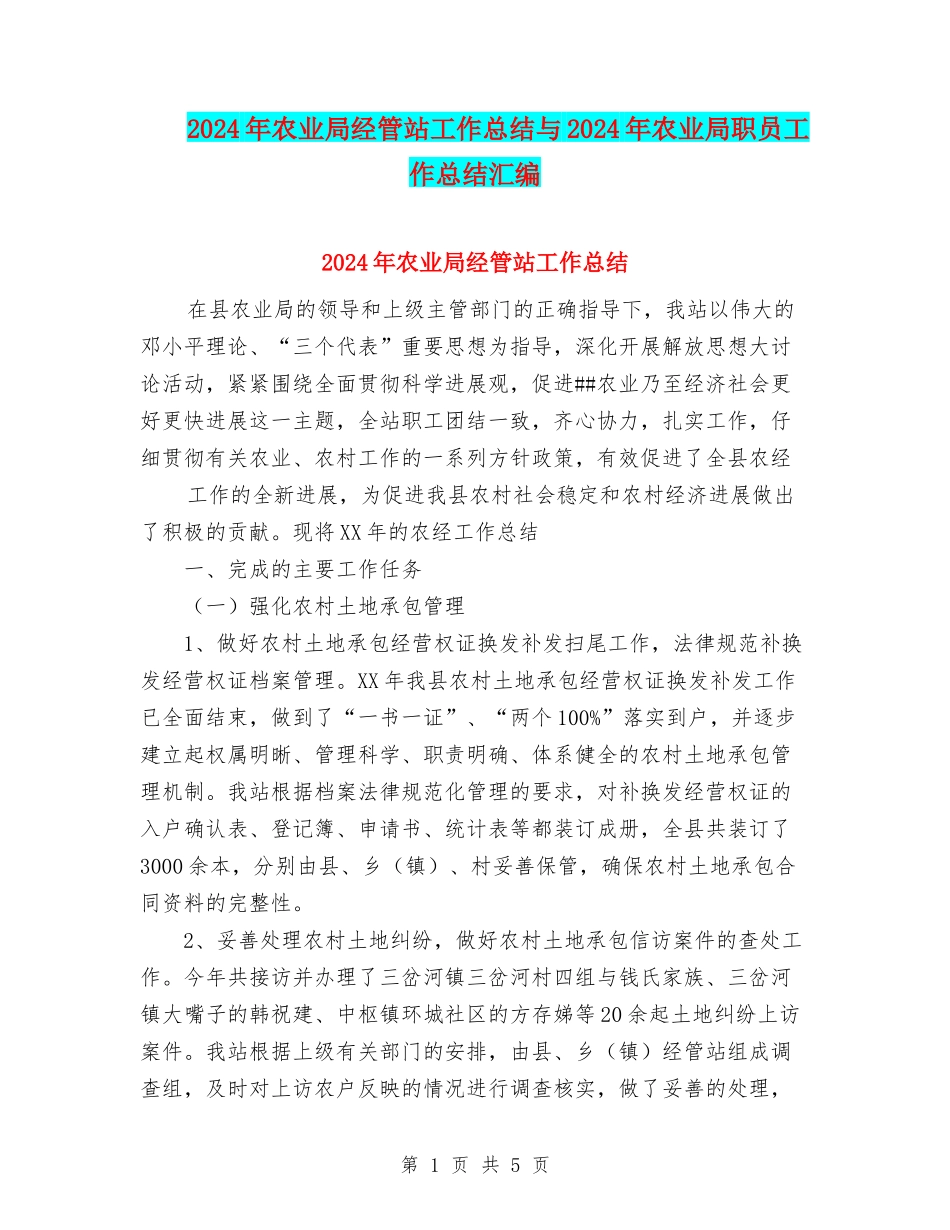 2024年农业局经管站工作总结与2024年农业局职员工作总结汇编

2024年农业局经管站工作总结

在县农业局的领导和上级主管部门的正确指导下，我站以伟大的邓小平理论、“三个代表”重要思想为指导，深化开展解放思想大讨论活动，紧紧围绕全面贯彻科学进展观，促进##农业乃至经济社会更好更快进展这一主题，全站职工团结一致，齐心协力，扎实工作，仔细贯彻有关农业、农村工作的一系列方针政策，有效促进了全县农经

工作的全新进展，为促进我县农村社会稳定和农村经济进展做出了积极的贡献。现将XX年的农经工作总结

一、完成的主要工作任务

（一）强化农村土地承包管理

1、做好农村土地承包经营权证换发补发扫尾工作，法律规范补换发经营权证档案管理。XX年我县农村土地承包经营权证换发补发工作已全面结束，做到了“一书一证”、“两个100%”落实到户，并逐步建立起权属明晰、管理科学、职责明确、体系健全的农村土地承包管理机制。我站根据档案法律规范化管理的要求，对补换发经营权证的入户确认表、登记簿、申请书、统计表等都装订成册，全县共装订了3000余本，分别由县、乡（镇）、村妥善保管，确保农村土地承包合同资料的完整性。

2、妥善处理农村土地纠纷，做好农村土地承包信访案件的查处工作。今年共接访并办理了三岔河镇三岔河村四组与钱氏家族、三岔河镇大嘴子的韩祝建、中枢镇环城社区的方存娣等20余起土地纠纷上访案件。我站根据上级有关部门的安排，由县、乡（镇）经管站组成调查组，及时对上访农户反映的情况进行调查核实，做了妥善的处理，

第 1 页 共 5 页